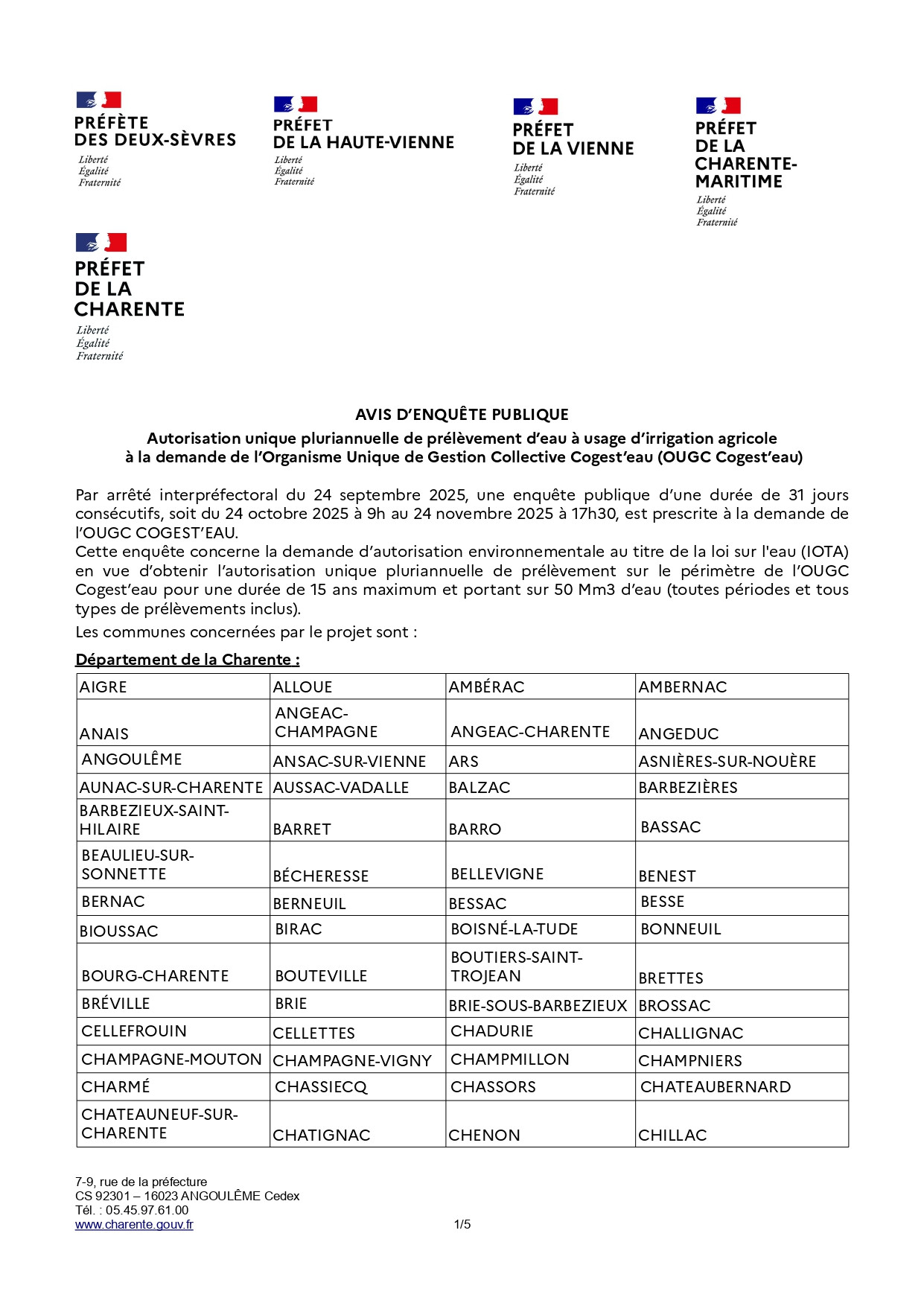 PRÉFÈTE DES DEUX-SÈVRES
Liberté
Égalité
Fraternité

PRÉFET DE LA HAUTE-VIENNE
Liberté
Égalité
Fraternité

PRÉFET DE LA VIENNE
Liberté
Égalité
Fraternité

PRÉFET DE LA CHARENTE-MARITIME
Liberté
Égalité
Fraternité

PRÉFET DE LA CHARENTE
Liberté
Égalité
Fraternité

AVIS D'ENQUÊTE PUBLIQUE

Autorisation unique pluriannuelle de prélèvement d'eau à usage d'irrigation agricole à la demande de l'Organisme Unique de Gestion Collective Cogest'eau (OUGC Cogest'eau)

Par arrêté interpréfectoral du 24 septembre 2025, une enquête publique d'une durée de 31 jours consécutifs, soit du 24 octobre 2025 à 9h au 24 novembre 2025 à 17h30, est prescrite à la demande de l'OUGC COGEST'EAU.
Cette enquête concerne la demande d'autorisation environnementale au titre de la loi sur l'eau (IOTA) en vue d'obtenir l'autorisation unique pluriannuelle de prélèvement sur le périmètre de l'OUGC Cogest'eau pour une durée de 15 ans maximum et portant sur 50 Mm3 d'eau (toutes périodes et tous types de prélèvements inclus).
Les communes concernées par le projet sont :

Département de la Charente :

| AIGRE | ALLOUE | AMBÉRAC | AMBERNAC |
|---|---|---|---|
| ANAIS | ANGEAC-CHAMPAGNE | ANGEAC-CHARENTE | ANGEDUC |
| ANGOULÊME | ANSAC-SUR-VIENNE | ARS | ASNIÈRES-SUR-NOUÈRE |
| AUNAC-SUR-CHARENTE | AUSSAC-VADALLE | BALZAC | BARBEZIÈRES |
| BARBEZIEUX-SAINT-HILAIRE | BARRET | BARRO | BASSAC |
| BEAULIEU-SUR-SONNETTE | BÉCHERESSE | BELLEVIGNE | BENEST |
| BERNAC | BERNEUIL | BESSAC | BESSE |
| BIOUSSAC | BIRAC | BOISNÉ-LA-TUDE | BONNEUIL |
| BOURG-CHARENTE | BOUTEVILLE | BOUTIERS-SAINT-TROJEAN | BRETTES |
| BRÉVILLE | BRIE | BRIE-SOUS-BARBEZIEUX | BROSSAC |
| CELLEFROUIN | CELLETTES | CHADURIE | CHALLIGNAC |
| CHAMPAGNE-MOUTON | CHAMPAGNE-VIGNY | CHAMPMILLON | CHAMPNIERS |
| CHARMÉ | CHASSIECQ | CHASSORS | CHATEAUBERNARD |
| CHATEAUNEUF-SUR-CHARENTE | CHATIGNAC | CHENON | CHILLAC |

7-9, rue de la préfecture
CS 92301 – 16023 ANGOULÊME Cedex
Tél. : 05.45.97.61.00
www.charente.gouv.fr
1/5